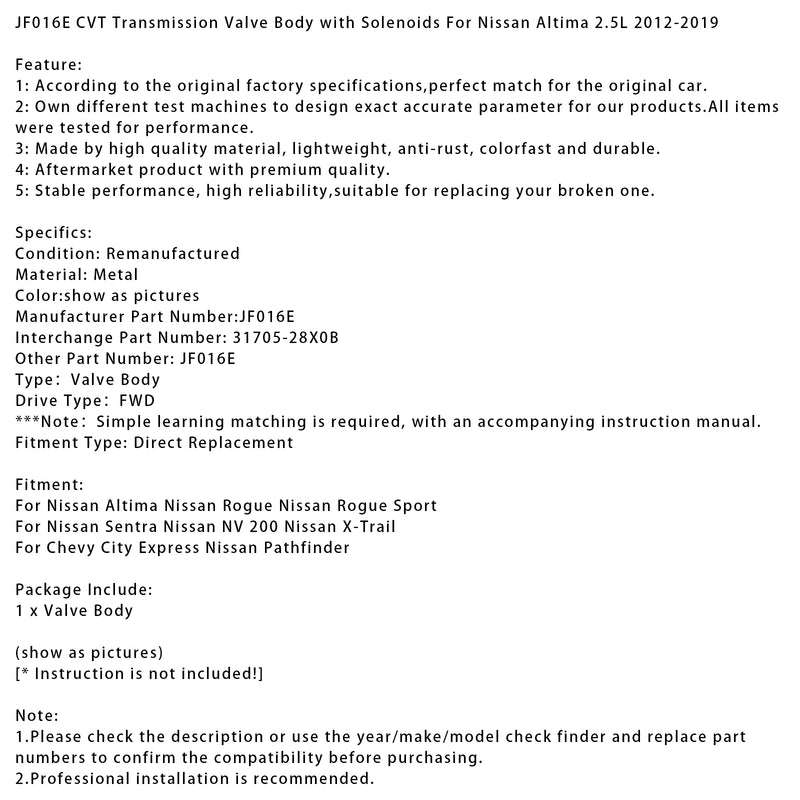 JF016E CVT Transmission Valve Body with Solenoids For Nissan Altima 2.5L 2012-2019

Feature:
1: According to the original factory specifications,perfect match for the original car.
2: Own different test machines to design exact accurate parameter for our products.All items were tested for performance.
3: Made by high quality material, lightweight, anti-rust, colorfast and durable.
4: Aftermarket product with premium quality.
5: Stable performance, high reliability,suitable for replacing your broken one.

Specifics:
Condition: Remanufactured
Material: Metal
Color:show as pictures
Manufacturer Part Number:JF016E
Interchange Part Number: 31705-28X0B
Other Part Number: JF016E
Type: Valve Body
Drive Type: FWD
***Note: Simple learning matching is required, with an accompanying instruction manual.
Fitment Type: Direct Replacement

Fitment:
For Nissan Altima Nissan Rogue Nissan Rogue Sport
For Nissan Sentra Nissan NV 200 Nissan X-Trail
For Chevy City Express Nissan Pathfinder

Package Include:
1 x Valve Body

(show as pictures)
[* Instruction is not included!]

Note:
1.Please check the description or use the year/make/model check finder and replace part numbers to confirm the compatibility before purchasing.
2.Professional installation is recommended.